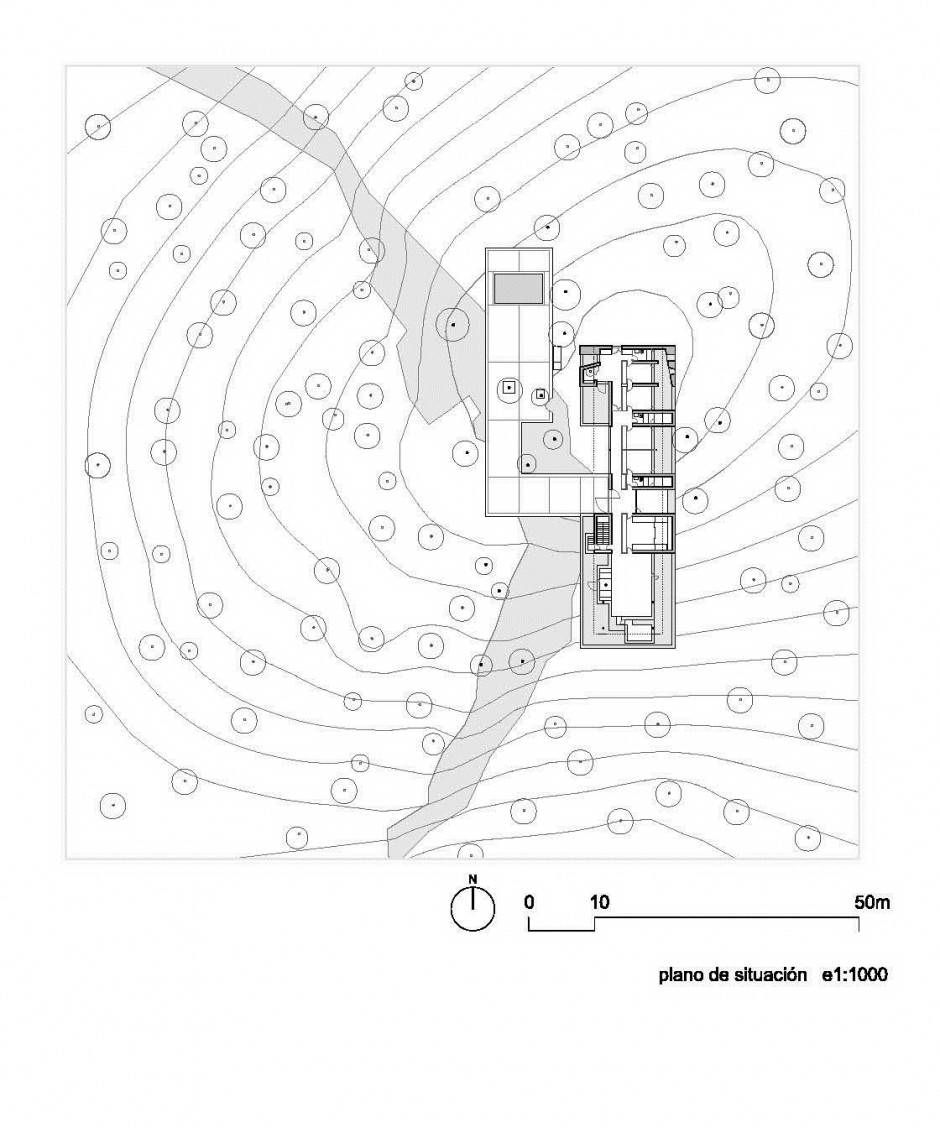 N

0 10 50m

plano de situación e1:1000